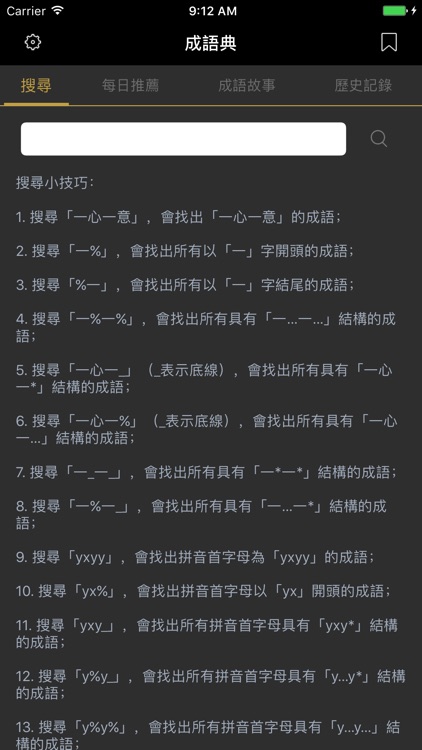 Carrier 9:12 AM

成語典

搜尋 每日推薦 成語故事 歷史記錄

搜尋小技巧：

1. 搜尋「一心一意」，會找出「一心一意」的成語；

2. 搜尋「一%」，會找出所有以「一」字開頭的成語；

3. 搜尋「%一」，會找出所有以「一」字結尾的成語；

4. 搜尋「一%一%」，會找出所有具有「一...一...」結構的成語；

5. 搜尋「一心一_」（_表示底線），會找出所有具有「一心一*」結構的成語；

6. 搜尋「一心一%」（_表示底線），會找出所有具有「一心一...」結構的成語；

7. 搜尋「一_一_」，會找出所有具有「一*一*」結構的成語；

8. 搜尋「一%一_」，會找出所有具有「一...一*」結構的成語；

9. 搜尋「yxyy」，會找出拼音首字母為「yxyy」的成語；

10. 搜尋「yx%」，會找出拼音首字母以「yx」開頭的成語；

11. 搜尋「yxy_」，會找出所有拼音首字母具有「yxy*」結構的成語；

12. 搜尋「y%y_」，會找出所有拼音首字母具有「y...y*」結構的成語；

13. 搜尋「y%y%」，會找出所有拼音首字母具有「y...y...」結構的成語；